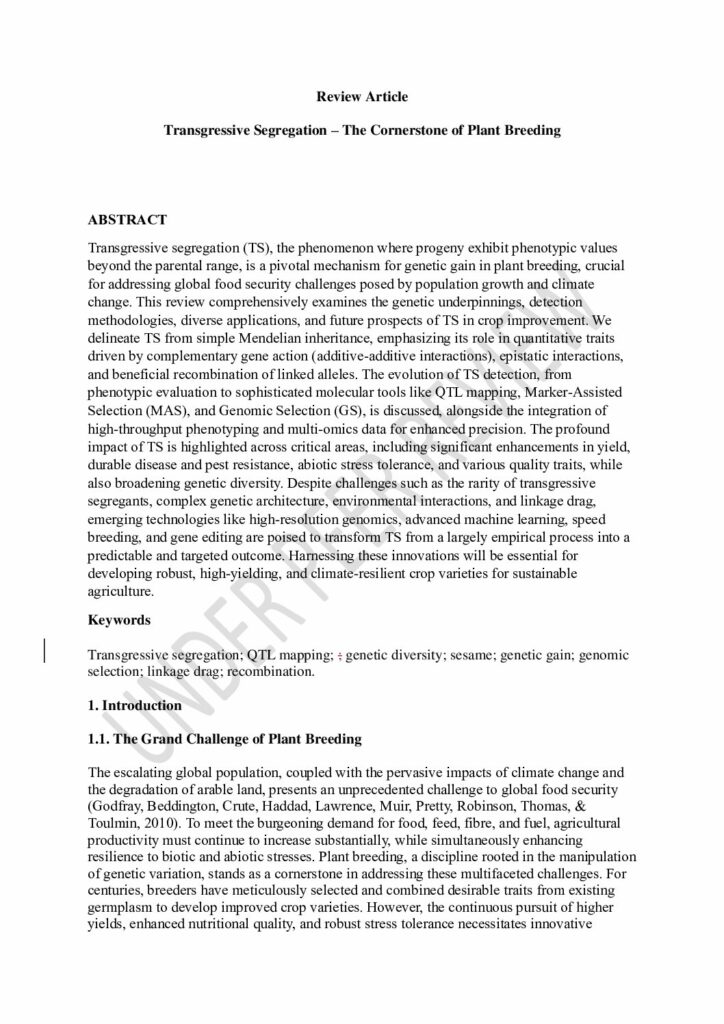 Review Article

Transgressive Segregation – The Cornerstone of Plant Breeding

ABSTRACT

Transgressive segregation (TS), the phenomenon where progeny exhibit phenotypic values beyond the parental range, is a pivotal mechanism for genetic gain in plant breeding, crucial for addressing global food security challenges posed by population growth and climate change. This review comprehensively examines the genetic underpinnings, detection methodologies, diverse applications, and future prospects of TS in crop improvement. We delineate TS from simple Mendelian inheritance, emphasizing its role in quantitative traits driven by complementary gene action (additive-additive interactions), epistatic interactions, and beneficial recombination of linked alleles. The evolution of TS detection, from phenotypic evaluation to sophisticated molecular tools like QTL mapping, Marker-Assisted Selection (MAS), and Genomic Selection (GS), is discussed, alongside the integration of high-throughput phenotyping and multi-omics data for enhanced precision. The profound impact of TS is highlighted across critical areas, including significant enhancements in yield, durable disease and pest resistance, abiotic stress tolerance, and various quality traits, while also broadening genetic diversity. Despite challenges such as the rarity of transgressive segregants, complex genetic architecture, environmental interactions, and linkage drag, emerging technologies like high-resolution genomics, advanced machine learning, speed breeding, and gene editing are poised to transform TS from a largely empirical process into a predictable and targeted outcome. Harnessing these innovations will be essential for developing robust, high-yielding, and climate-resilient crop varieties for sustainable agriculture.

Keywords

Transgressive segregation; QTL mapping; ; genetic diversity; sesame; genetic gain; genomic selection; linkage drag; recombination.

1. Introduction

1.1. The Grand Challenge of Plant Breeding

The escalating global population, coupled with the pervasive impacts of climate change and the degradation of arable land, presents an unprecedented challenge to global food security (Godfray, Beddington, Crute, Haddad, Lawrence, Muir, Pretty, Robinson, Thomas, & Toulmin, 2010). To meet the burgeoning demand for food, feed, fibre, and fuel, agricultural productivity must continue to increase substantially, while simultaneously enhancing resilience to biotic and abiotic stresses. Plant breeding, a discipline rooted in the manipulation of genetic variation, stands as a cornerstone in addressing these multifaceted challenges. For centuries, breeders have meticulously selected and combined desirable traits from existing germplasm to develop improved crop varieties. However, the continuous pursuit of higher yields, enhanced nutritional quality, and robust stress tolerance necessitates innovative

UNDER PEER REVIEW